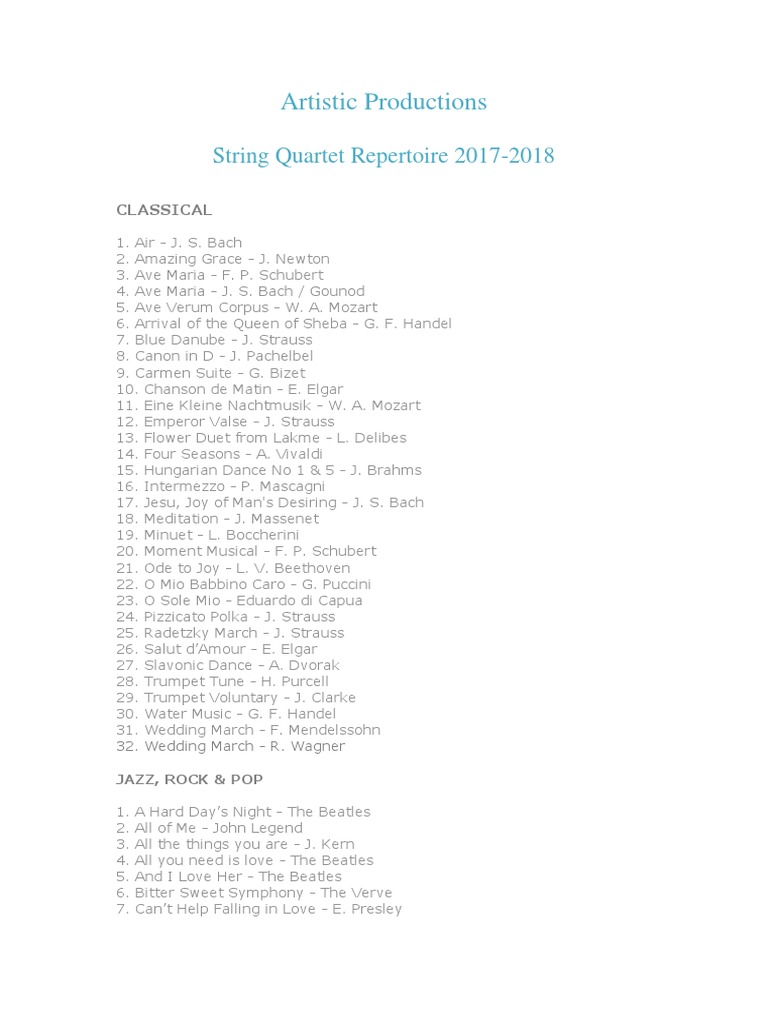 Artistic Productions

String Quartet Repertoire 2017-2018

CLASSICAL

1. Air – J. S. Bach
2. Amazing Grace – J. Newton
3. Ave Maria – F. P. Schubert
4. Ave Maria – J. S. Bach / Gounod
5. Ave Verum Corpus – W. A. Mozart
6. Arrival of the Queen of Sheba – G. F. Handel
7. Blue Danube – J. Strauss
8. Canon in D – J. Pachelbel
9. Carmen Suite – G. Bizet
10. Chanson de Matin – E. Elgar
11. Eine Kleine Nachtmusik – W. A. Mozart
12. Emperor Valse – J. Strauss
13. Flower Duet from Lakme – L. Delibes
14. Four Seasons – A. Vivaldi
15. Hungarian Dance No 1 & 5 – J. Brahms
16. Intermezzo – P. Mascagni
17. Jesu, Joy of Man's Desiring – J. S. Bach
18. Meditation – J. Massenet
19. Minuet – L. Boccherini
20. Moment Musical – F. P. Schubert
21. Ode to Joy – L. V. Beethoven
22. O Mio Babbino Caro – G. Puccini
23. O Sole Mio – Eduardo di Capua
24. Pizzicato Polka – J. Strauss
25. Radetzky March – J. Strauss
26. Salut d'Amour – E. Elgar
27. Slavonic Dance – A. Dvorak
28. Trumpet Tune – H. Purcell
29. Trumpet Voluntary – J. Clarke
30. Water Music – G. F. Handel
31. Wedding March – F. Mendelssohn
32. Wedding March – R. Wagner

JAZZ, ROCK & POP

1. A Hard Day's Night – The Beatles
2. All of Me – John Legend
3. All the things you are – J. Kern
4. All you need is love – The Beatles
5. And I Love Her – The Beatles
6. Bitter Sweet Symphony – The Verve
7. Can't Help Falling in Love – E. Presley